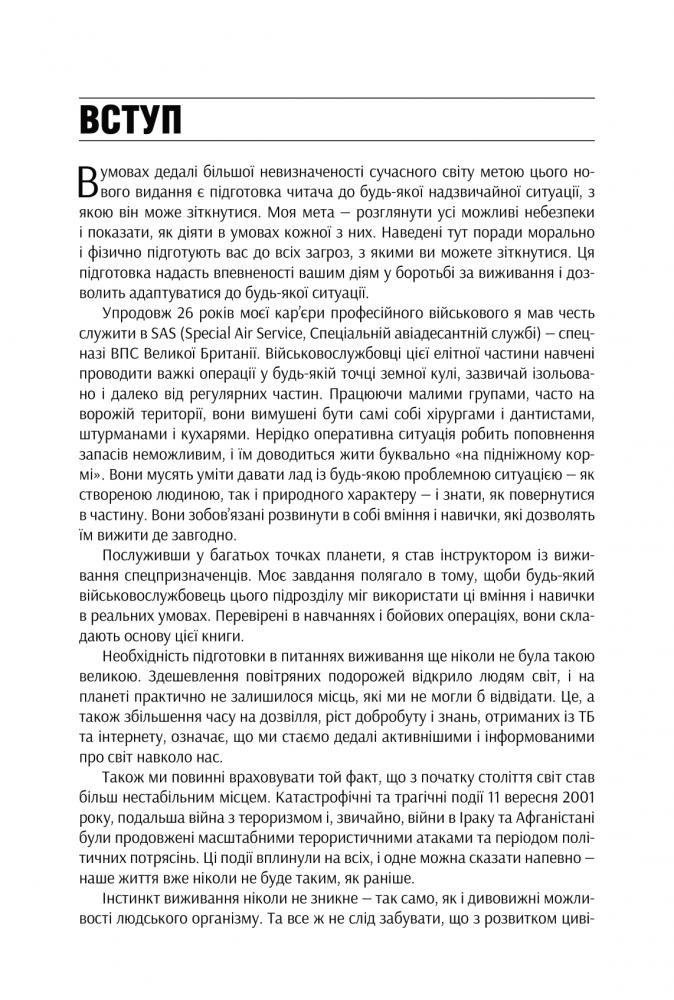 ВСТУП

В умовах дедалі більшої невизначеності сучасного світу метою цього нового видання є підготовка читача до будь-якої надзвичайної ситуації, з якою він може зіткнутися. Моя мета — розглянути усі можливі небезпеки і показати, як діяти в умовах кожної з них. Наведені тут поради морально і фізично підготують вас до всіх загроз, з якими ви можете зіткнутися. Ця підготовка надасть впевненості вашим діям у боротьбі за виживання і дозволить адаптуватися до будь-якої ситуації.

Упродовж 26 років моєї кар'єри професійного військового я мав честь служити в SAS (Special Air Service, Спеціальній авіадесантній службі) — спецназі ВПС Великої Британії. Військовослужбовці цієї елітної частини навчені проводити важкі операції у будь-якій точці земної кулі, зазвичай ізольовано і далеко від регулярних частин. Працюючи малими групами, часто на ворожій території, вони вимушені бути самі собі хірургами і дантистами, штурманами і кухарями. Нерідко оперативна ситуація робить поповнення запасів неможливим, і їм доводиться жити буквально «на підніжному кормі». Вони мусять уміти давати лад із будь-якою проблемною ситуацією — як створеною людиною, так і природного характеру — і знати, як повернутися в частину. Вони зобов'язані розвинути в собі вміння і навички, які дозволять їм вижити де завгодно.

Послуживши у багатьох точках планети, я став інструктором із виживання спецпризначенців. Моє завдання полягало в тому, щоби будь-який військовослужбовець цього підрозділу міг використати ці вміння і навички в реальних умовах. Перевірені в навчаннях і бойових операціях, вони складають основу цієї книги.

Необхідність підготовки в питаннях виживання ще ніколи не була такою великою. Здешевлення повітряних подорожей відкрило людям світ, і на планеті практично не залишилося місць, які ми не могли б відвідати. Це, а також збільшення часу на дозвілля, ріст добробуту і знань, отриманих із ТБ та інтернету, означає, що ми стаємо дедалі активнішими і інформованими про світ навколо нас.

Також ми повинні враховувати той факт, що з початку століття світ став більш нестабільним місцем. Катастрофічні та трагічні події 11 вересня 2001 року, подальша війна з тероризмом і, звичайно, війни в Іраку та Афганістані були продовжені масштабними терористичними атаками та періодом політичних потрясінь. Ці події вплинули на всіх, і одне можна сказати напевно — наше життя вже ніколи не буде таким, як раніше.

Інстинкт виживання ніколи не зникне — так само, як і дивовижні можливості людського організму. Та все ж не слід забувати, що з розвитком циві-